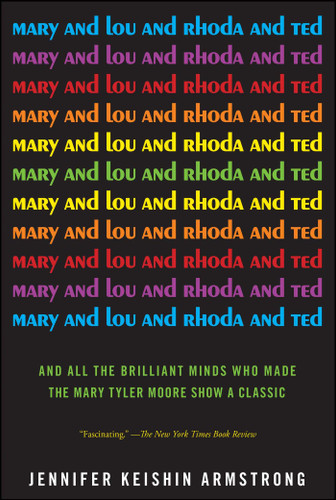 MARY AND LOU AND RHODA AND TED
MARY AND LOU AND RHODA AND TED
MARY AND LOU AND RHODA AND TED
MARY AND LOU AND RHODA AND TED
MARY AND LOU AND RHODA AND TED
MARY AND LOU AND RHODA AND TED
MARY AND LOU AND RHODA AND TED
MARY AND LOU AND RHODA AND TED
MARY AND LOU AND RHODA AND TED
MARY AND LOU AND RHODA AND TED
MARY AND LOU AND RHODA AND TED

AND ALL THE BRILLIANT MINDS WHO MADE THE MARY TYLER MOORE SHOW A CLASSIC

"Fascinating." —The New York Times Book Review

JENNIFER KEISHIN ARMSTRONG